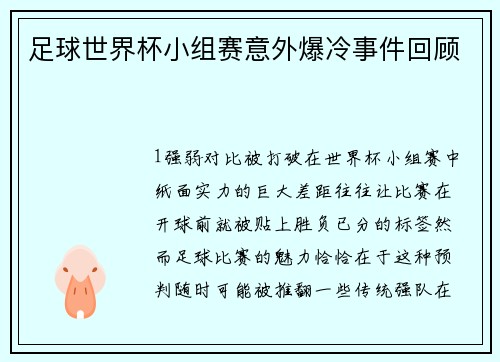 足球世界杯小组赛意外爆冷事件回顾

1强弱对比被打破在世界杯小组赛中纸面实力的巨大差距往往让比赛在开球前就被贴上胜负已分的标签然而足球比赛的魅力恰恰在于这种预判随时可能被推翻一些传统强队在